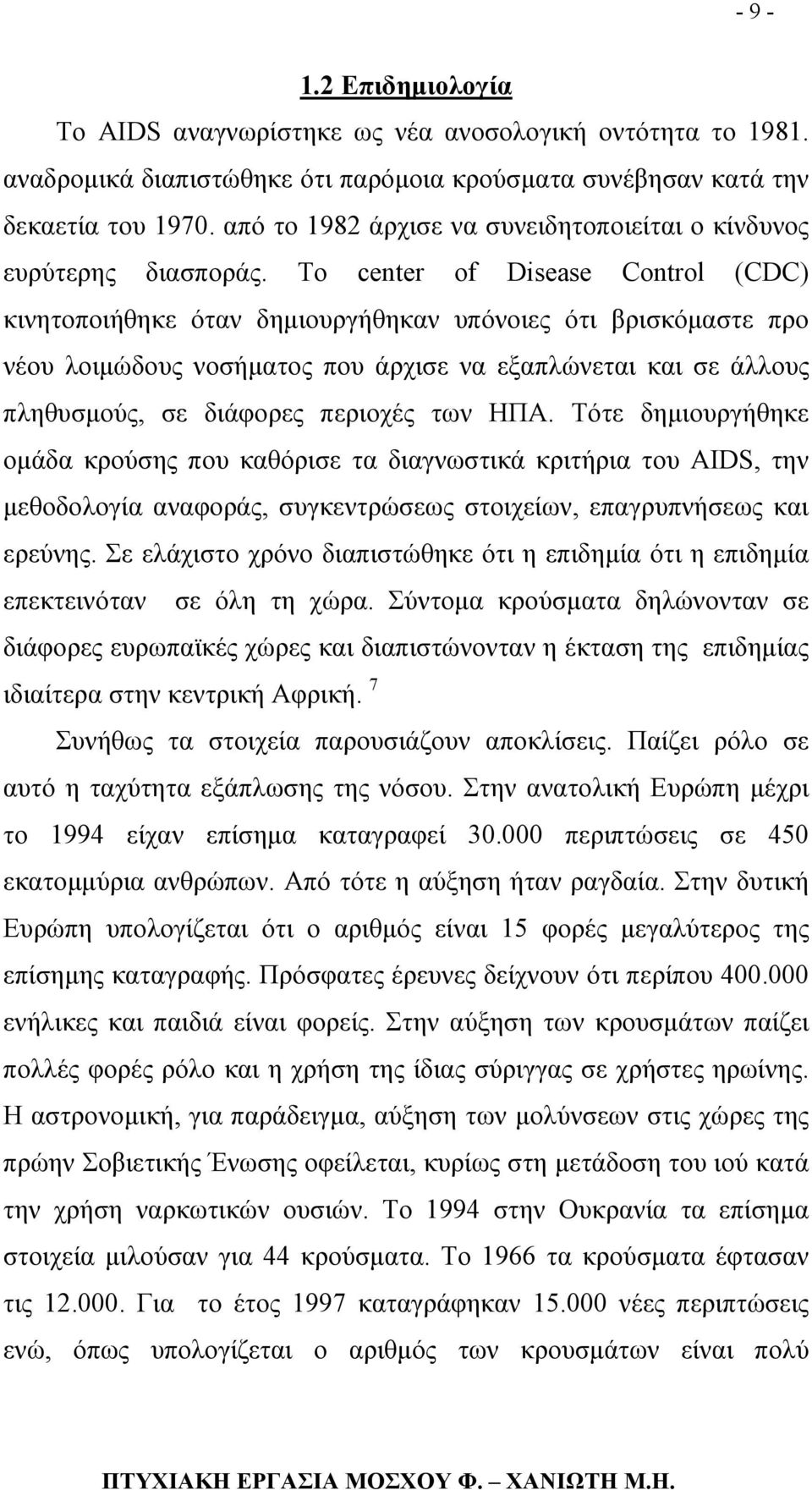 - 9 -

1.2 Επιδημιολογία

Το AIDS αναγνωρίστηκε ως νέα ανοσολογική οντότητα το 1981. αναδρομικά διαπιστώθηκε ότι παρόμοια κρούσματα συνέβησαν κατά την δεκαετία του 1970. από το 1982 άρχισε να συνειδητοποιείται ο κίνδυνος ευρύτερης διασποράς. Το center of Disease Control (CDC) κινητοποιήθηκε όταν δημιουργήθηκαν υπόνοιες ότι βρισκόμαστε προ νέου λοιμώδους νοσήματος που άρχισε να εξαπλώνεται και σε άλλους πληθυσμούς, σε διάφορες περιοχές των ΗΠΑ. Τότε δημιουργήθηκε ομάδα κρούσης που καθόρισε τα διαγνωστικά κριτήρια του AIDS, την μεθοδολογία αναφοράς, συγκεντρώσεως στοιχείων, επαγρυπνήσεως και ερεύνης. Σε ελάχιστο χρόνο διαπιστώθηκε ότι η επιδημία ότι η επιδημία επεκτεινόταν σε όλη τη χώρα. Σύντομα κρούσματα δηλώνονταν σε διάφορες ευρωπαϊκές χώρες και διαπιστώνονταν η έκταση της επιδημίας ιδιαίτερα στην κεντρική Αφρική. $^7$

Συνήθως τα στοιχεία παρουσιάζουν αποκλίσεις. Παίζει ρόλο σε αυτό η ταχύτητα εξάπλωσης της νόσου. Στην ανατολική Ευρώπη μέχρι το 1994 είχαν επίσημα καταγραφεί 30.000 περιπτώσεις σε 450 εκατομμύρια ανθρώπων. Από τότε η αύξηση ήταν ραγδαία. Στην δυτική Ευρώπη υπολογίζεται ότι ο αριθμός είναι 15 φορές μεγαλύτερος της επίσημης καταγραφής. Πρόσφατες έρευνες δείχνουν ότι περίπου 400.000 ενήλικες και παιδιά είναι φορείς. Στην αύξηση των κρουσμάτων παίζει πολλές φορές ρόλο και η χρήση της ίδιας σύριγγας σε χρήστες ηρωίνης. Η αστρονομική, για παράδειγμα, αύξηση των μολύνσεων στις χώρες της πρώην Σοβιετικής Ένωσης οφείλεται, κυρίως στη μετάδοση του ιού κατά την χρήση ναρκωτικών ουσιών. Το 1994 στην Ουκρανία τα επίσημα στοιχεία μιλούσαν για 44 κρούσματα. Το 1966 τα κρούσματα έφτασαν τις 12.000. Για το έτος 1997 καταγράφηκαν 15.000 νέες περιπτώσεις ενώ, όπως υπολογίζεται ο αριθμός των κρουσμάτων είναι πολύ

ΠΤΥΧΙΑΚΗ ΕΡΓΑΣΙΑ ΜΟΣΧΟΥ Φ. – ΧΑΝΙΩΤΗ Μ.Η.